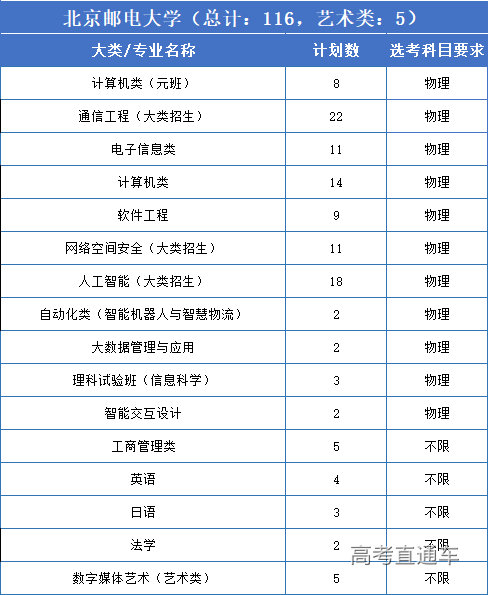 北京邮电大学（总计：116，艺术类：5）

| 大类/专业名称 | 计划数 | 选考科目要求 |
|---|---|---|
| 计算机类（元班） | 8 | 物理 |
| 通信工程（大类招生） | 22 | 物理 |
| 电子信息类 | 11 | 物理 |
| 计算机类 | 14 | 物理 |
| 软件工程 | 9 | 物理 |
| 网络空间安全（大类招生） | 11 | 物理 |
| 人工智能（大类招生） | 18 | 物理 |
| 自动化类（智能机器人与智慧物流） | 2 | 物理 |
| 大数据管理与应用 | 2 | 物理 |
| 理科试验班（信息科学） | 3 | 物理 |
| 智能交互设计 | 2 | 物理 |
| 工商管理类 | 5 | 不限 |
| 英语 | 4 | 不限 |
| 日语 | 3 | 不限 |
| 法学 | 2 | 不限 |
| 数字媒体艺术（艺术类） | 5 | 不限 |

高考直通车